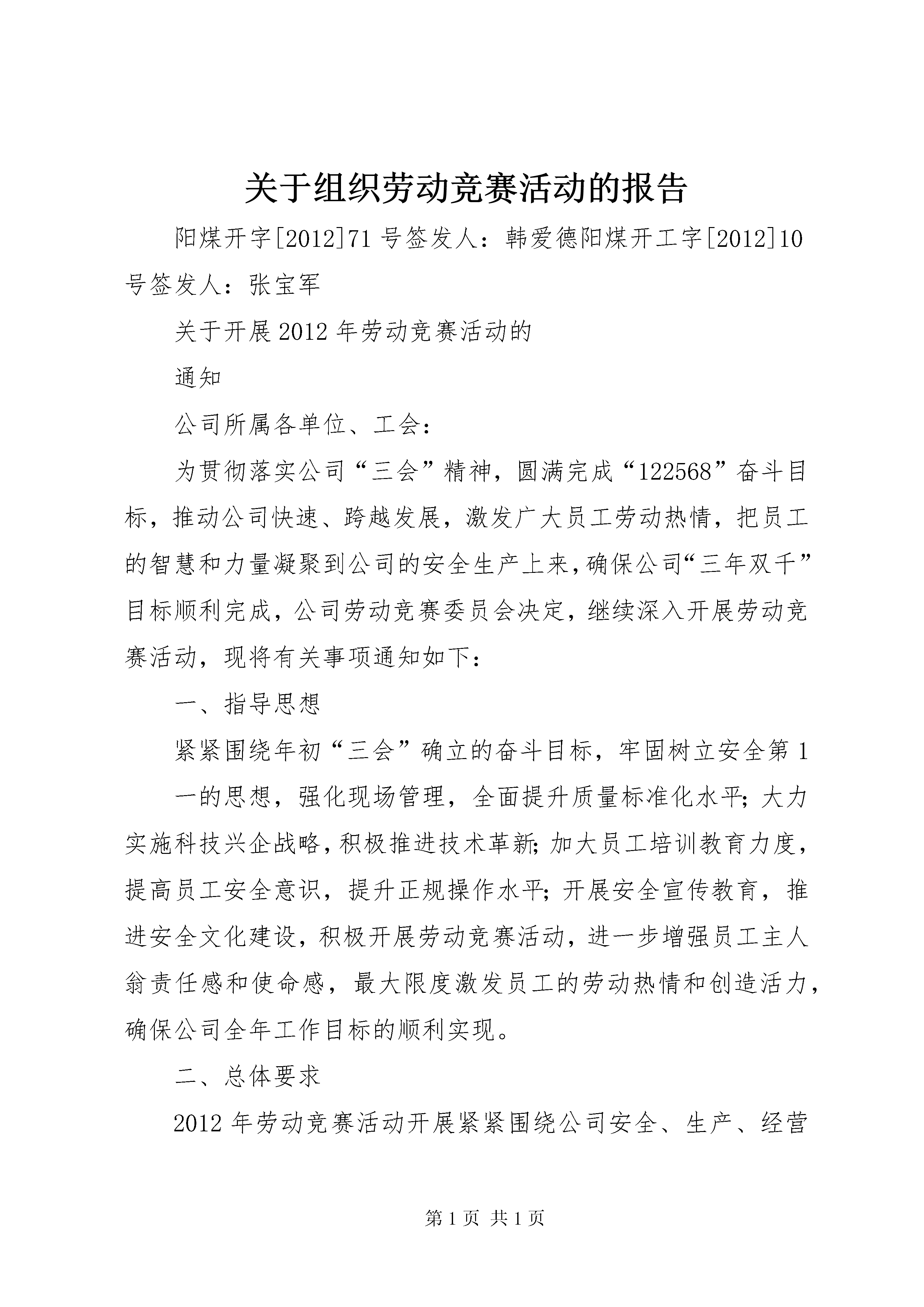 关于组织劳动竞赛活动的报告

阳煤开字[2012]71号签发人：韩爱德阳煤开工字[2012]10号签发人：张宝军

关于开展2012年劳动竞赛活动的

通知

公司所属各单位、工会：

为贯彻落实公司“三会”精神，圆满完成“122568”奋斗目标，推动公司快速、跨越发展，激发广大员工劳动热情，把员工的智慧和力量凝聚到公司的安全生产上来，确保公司“三年双千”目标顺利完成，公司劳动竞赛委员会决定，继续深入开展劳动竞赛活动，现将有关事项通知如下：

一、指导思想

紧紧围绕年初“三会”确立的奋斗目标，牢固树立安全第1

一的思想，强化现场管理，全面提升质量标准化水平；大力实施科技兴企战略，积极推进技术革新；加大员工培训教育力度，提高员工安全意识，提升正规操作水平；开展安全宣传教育，推进安全文化建设，积极开展劳动竞赛活动，进一步增强员工主人翁责任感和使命感，最大限度激发员工的劳动热情和创造活力，确保公司全年工作目标的顺利实现。

二、总体要求

2012年劳动竞赛活动开展紧紧围绕公司安全、生产、经营

第1页 共1页